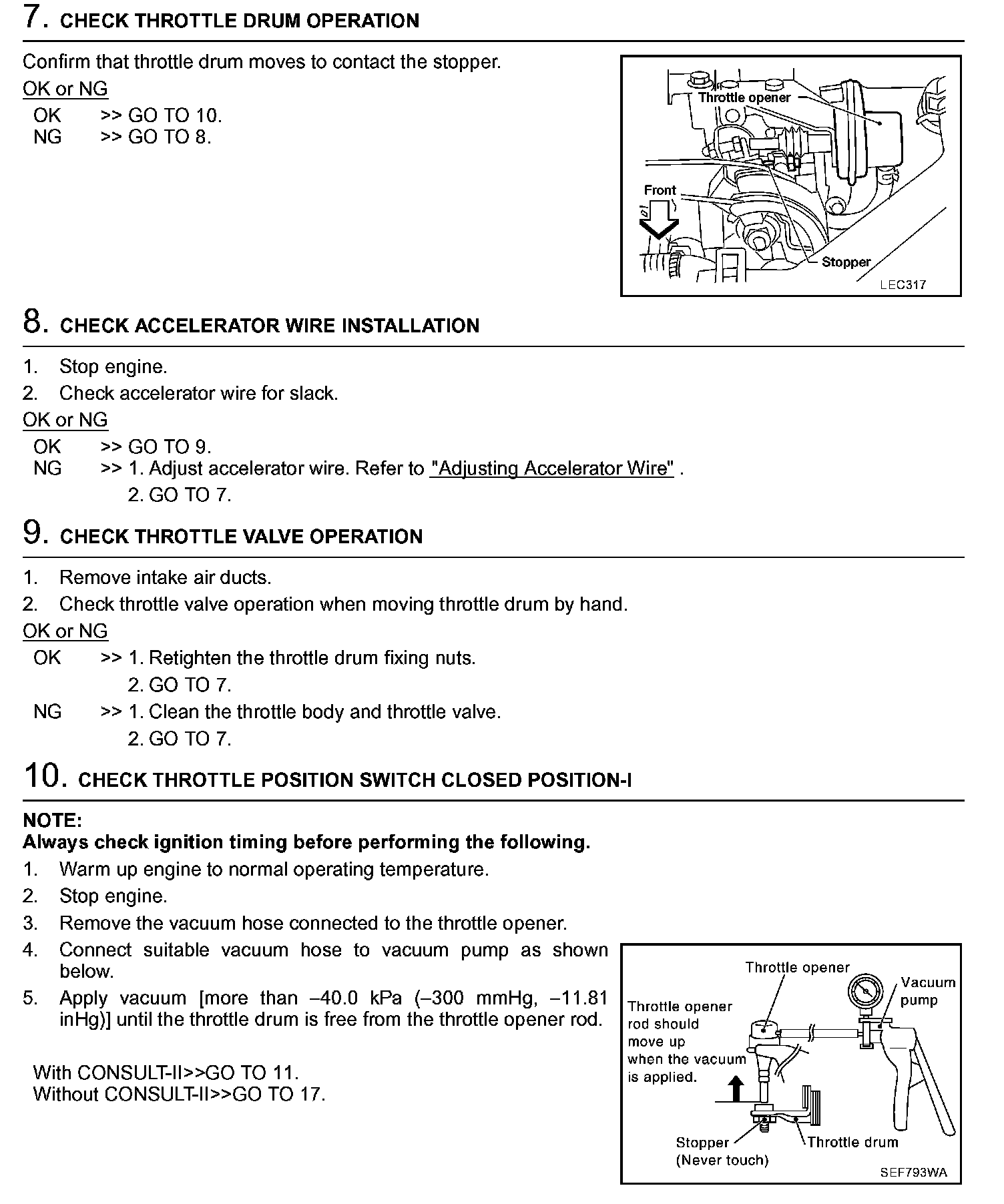 7. CHECK THROTTLE DRUM OPERATION

Confirm that throttle drum moves to contact the stopper.

OK or NG

OK >> GO TO 10.
NG >> GO TO 8.

Throttle opener
Front
Stopper
LEC317

8. CHECK ACCELERATOR WIRE INSTALLATION

1. Stop engine.
2. Check accelerator wire for slack.

OK or NG

OK >> GO TO 9.
NG >> 1. Adjust accelerator wire. Refer to "Adjusting Accelerator Wire" .
2. GO TO 7.

9. CHECK THROTTLE VALVE OPERATION

1. Remove intake air ducts.
2. Check throttle valve operation when moving throttle drum by hand.

OK or NG

OK >> 1. Retighten the throttle drum fixing nuts.
2. GO TO 7.
NG >> 1. Clean the throttle body and throttle valve.
2. GO TO 7.

10. CHECK THROTTLE POSITION SWITCH CLOSED POSITION-I

NOTE:
Always check ignition timing before performing the following.

1. Warm up engine to normal operating temperature.
2. Stop engine.
3. Remove the vacuum hose connected to the throttle opener.
4. Connect suitable vacuum hose to vacuum pump as shown below.
5. Apply vacuum [more than –40.0 kPa (–300 mmHg, –11.81 inHg)] until the throttle drum is free from the throttle opener rod.

With CONSULT-II>>GO TO 11.
Without CONSULT-II>>GO TO 17.

Throttle opener
Vacuum pump
Throttle opener rod should move up when the vacuum is applied.
Stopper (Never touch)
Throttle drum
SEF793WA